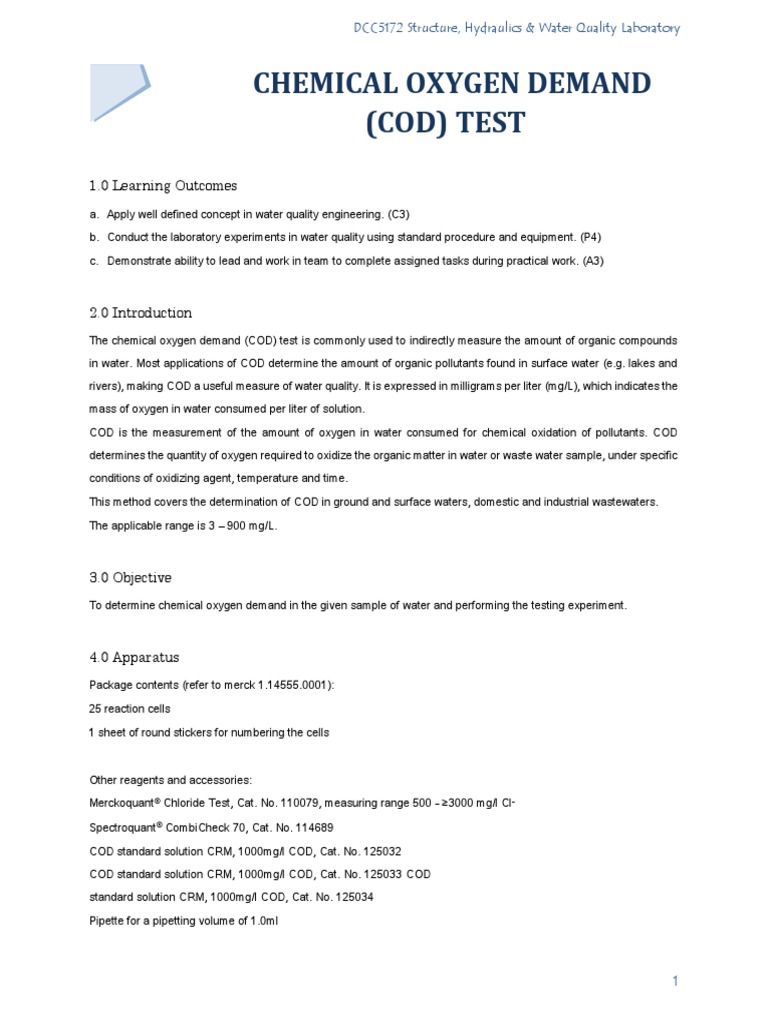 DCC5172 Structure, Hydraulics & Water Quality Laboratory

CHEMICAL OXYGEN DEMAND (COD) TEST

1.0 Learning Outcomes

a. Apply well defined concept in water quality engineering. (C3)

b. Conduct the laboratory experiments in water quality using standard procedure and equipment. (P4)

c. Demonstrate ability to lead and work in team to complete assigned tasks during practical work. (A3)

2.0 Introduction

The chemical oxygen demand (COD) test is commonly used to indirectly measure the amount of organic compounds in water. Most applications of COD determine the amount of organic pollutants found in surface water (e.g. lakes and rivers), making COD a useful measure of water quality. It is expressed in milligrams per liter (mg/L), which indicates the mass of oxygen in water consumed per liter of solution.

COD is the measurement of the amount of oxygen in water consumed for chemical oxidation of pollutants. COD determines the quantity of oxygen required to oxidize the organic matter in water or waste water sample, under specific conditions of oxidizing agent, temperature and time.

This method covers the determination of COD in ground and surface waters, domestic and industrial wastewaters.

The applicable range is 3 – 900 mg/L.

3.0 Objective

To determine chemical oxygen demand in the given sample of water and performing the testing experiment.

4.0 Apparatus

Package contents (refer to merck 1.14555.0001):

25 reaction cells

1 sheet of round stickers for numbering the cells

Other reagents and accessories:

Merckoquant® Chloride Test, Cat. No. 110079, measuring range 500 - ≥3000 mg/l Cl-

Spectroquant® CombiCheck 70, Cat. No. 114689

COD standard solution CRM, 1000mg/l COD, Cat. No. 125032

COD standard solution CRM, 1000mg/l COD, Cat. No. 125033 COD

standard solution CRM, 1000mg/l COD, Cat. No. 125034

Pipette for a pipetting volume of 1.0ml

1